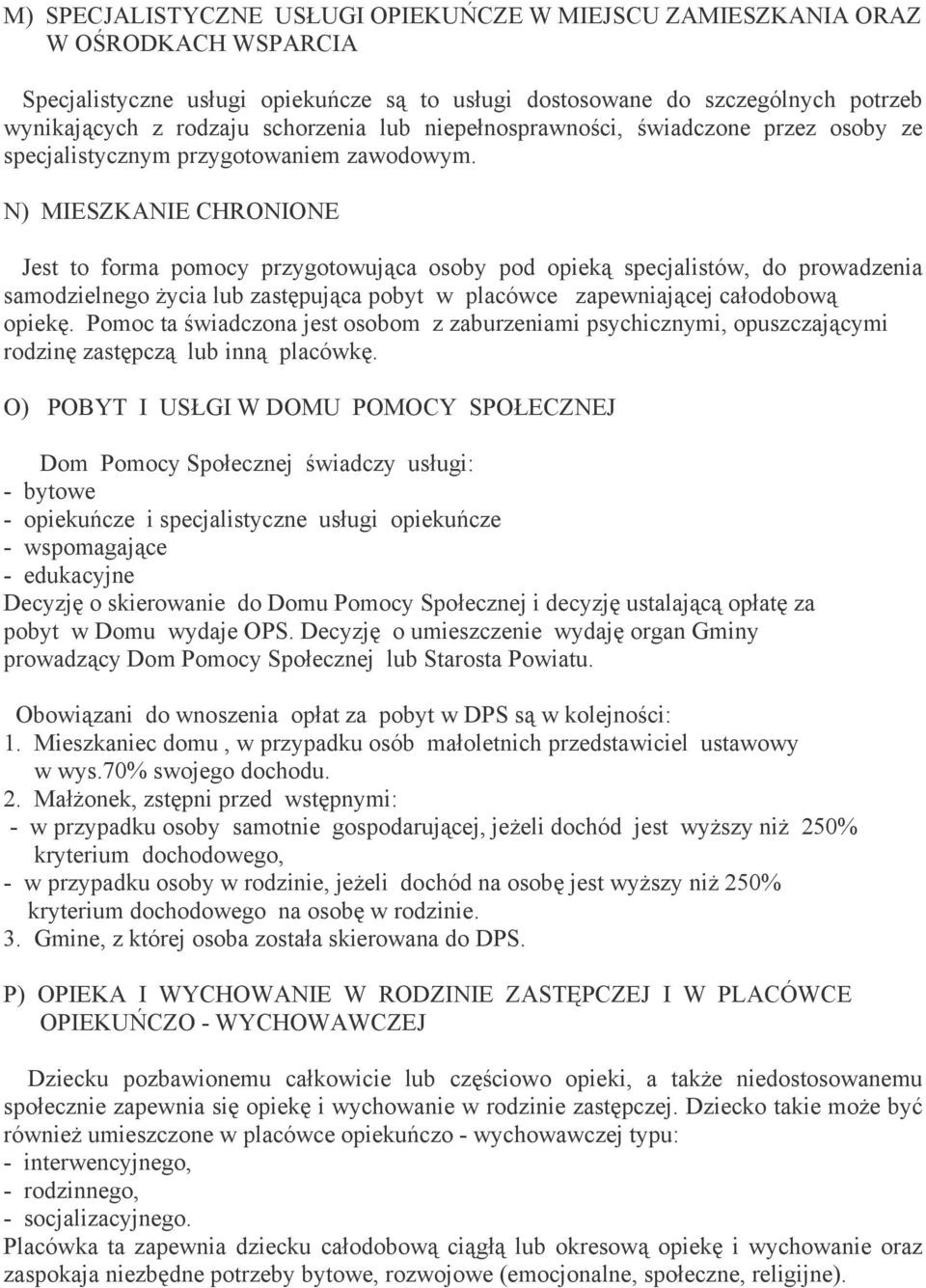 M) SPECJALISTYCZNE USŁUGI OPIEKUŃCZE W MIEJSCU ZAMIESZKANIA ORAZ W OŚRODKACH WSPARCIA

Specjalistyczne usługi opiekuńcze są to usługi dostosowane do szczególnych potrzeb wynikających z rodzaju schorzenia lub niepełnosprawności, świadczone przez osoby ze specjalistycznym przygotowaniem zawodowym.

N) MIESZKANIE CHRONIONE

Jest to forma pomocy przygotowująca osoby pod opieką specjalistów, do prowadzenia samodzielnego życia lub zastępująca pobyt w placówce zapewniającej całodobową opiekę. Pomoc ta świadczona jest osobom z zaburzeniami psychicznymi, opuszczającymi rodzinę zastępczą lub inną placówkę.

O) POBYT I USŁGI W DOMU POMOCY SPOŁECZNEJ

Dom Pomocy Społecznej świadczy usługi:
- bytowe
- opiekuńcze i specjalistyczne usługi opiekuńcze
- wspomagające
- edukacyjne
Decyzję o skierowanie do Domu Pomocy Społecznej i decyzję ustalającą opłatę za pobyt w Domu wydaje OPS. Decyzję o umieszczenie wydaję organ Gminy prowadzący Dom Pomocy Społecznej lub Starosta Powiatu.

Obowiązani do wnoszenia opłat za pobyt w DPS są w kolejności:
1. Mieszkaniec domu , w przypadku osób małoletnich przedstawiciel ustawowy w wys.70% swojego dochodu.
2. Małżonek, zstępni przed wstępnymi:
- w przypadku osoby samotnie gospodarującej, jeżeli dochód jest wyższy niż 250% kryterium dochodowego,
- w przypadku osoby w rodzinie, jeżeli dochód na osobę jest wyższy niż 250% kryterium dochodowego na osobę w rodzinie.
3. Gmine, z której osoba została skierowana do DPS.

P) OPIEKA I WYCHOWANIE W RODZINIE ZASTĘPCZEJ I W PLACÓWCE OPIEKUŃCZO - WYCHOWAWCZEJ

Dziecku pozbawionemu całkowicie lub częściowo opieki, a także niedostosowanemu społecznie zapewnia się opiekę i wychowanie w rodzinie zastępczej. Dziecko takie może być również umieszczone w placówce opiekuńczo - wychowawczej typu:
- interwencyjnego,
- rodzinnego,
- socjalizacyjnego.
Placówka ta zapewnia dziecku całodobową ciągłą lub okresową opiekę i wychowanie oraz zaspokaja niezbędne potrzeby bytowe, rozwojowe (emocjonalne, społeczne, religijne).